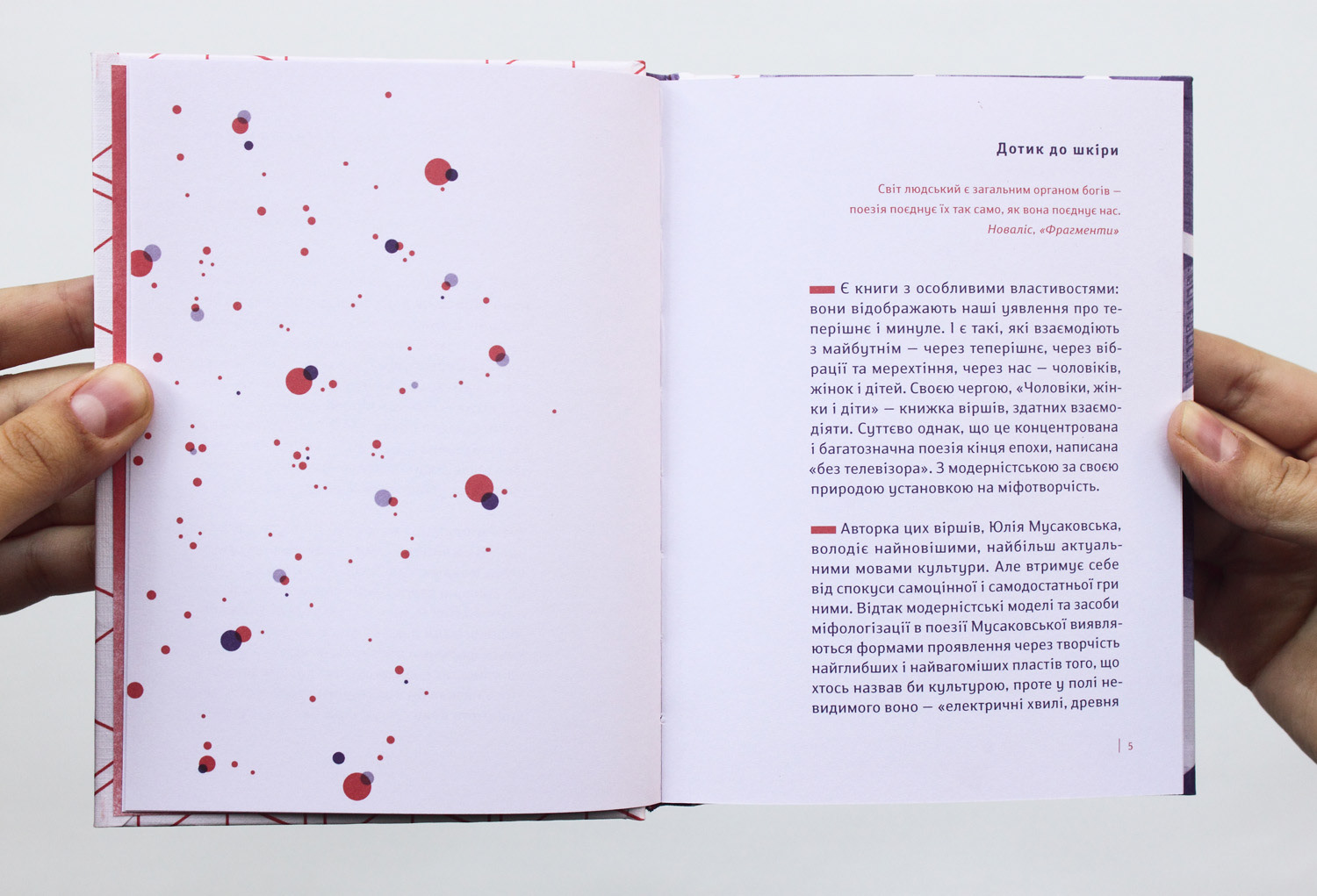 Дотик до шкіри

Світ людський є загальним органом богів — поезія поєднує їх так само, як вона поєднує нас.
Новаліс, «Фрагменти»

Є книги з особливими властивостями: вони відображають наші уявлення про теперішнє і минуле. І є такі, які взаємодіють з майбутнім — через теперішнє, через вібрації та мерехтіння, через нас — чоловіків, жінок і дітей. Своєю чергою, «Чоловіки, жінки і діти» — книжка віршів, здатних взаємодіяти. Суттєво однак, що це концентрована і багатозначна поезія кінця епохи, написана «без телевізора». З модерністською за своєю природою установкою на міфотворчість.

Авторка цих віршів, Юлія Мусаковська, володіє найновішими, найбільш актуальними мовами культури. Але втримує себе від спокуси самоцінної і самодостатньої гри ними. Відтак модерністські моделі та засоби міфологізації в поезії Мусаковської виявляються формами проявлення через творчість найглибших і найвагоміших пластів того, що хтось назвав би культурою, проте у полі невидимого воно — «електричні хвилі, древня

5